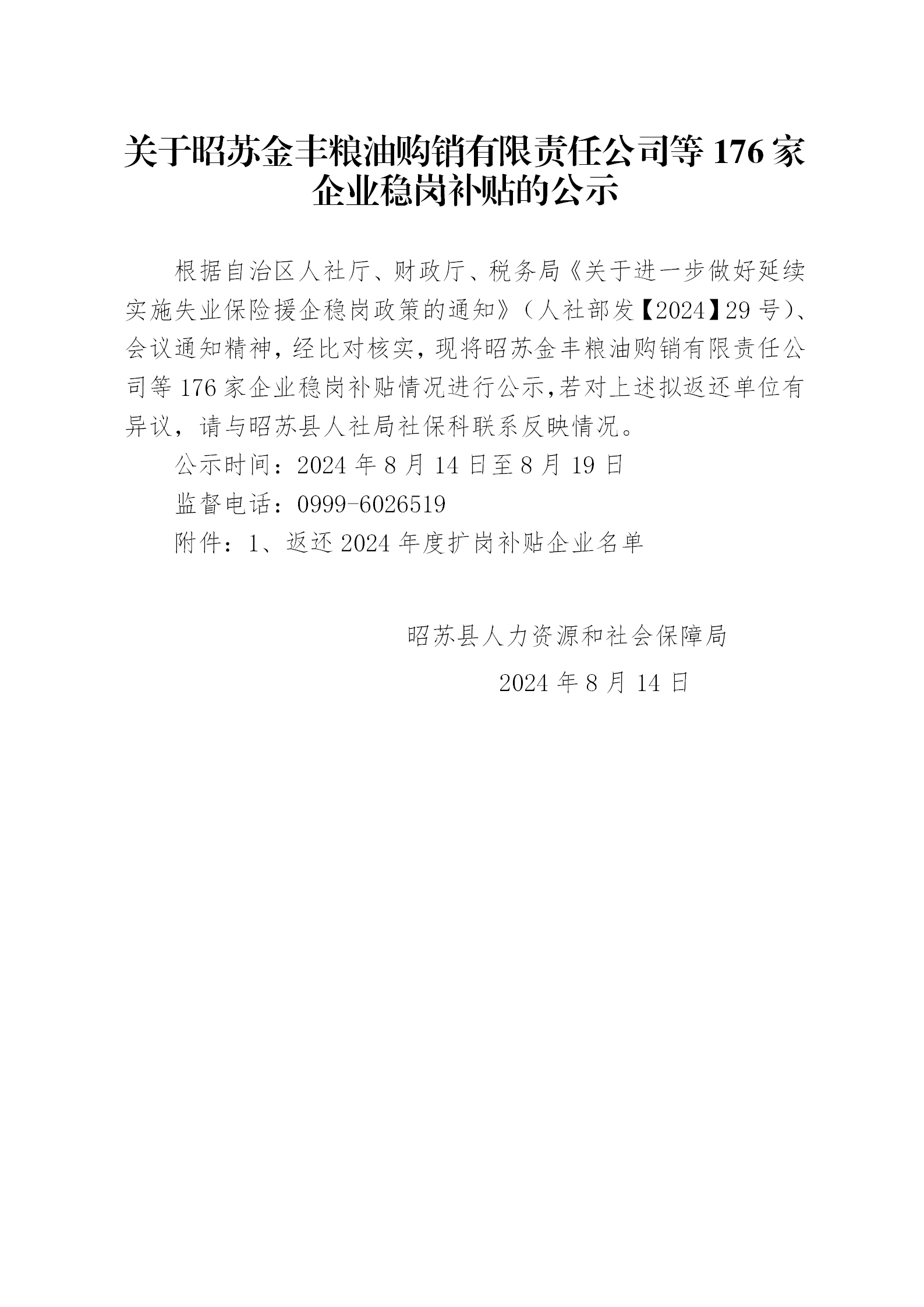 关于昭苏金丰粮油购销有限责任公司等 176 家企业稳岗补贴的公示

根据自治区人社厅、财政厅、税务局《关于进一步做好延续实施失业保险援企稳岗政策的通知》（人社部发【2024】29 号)、会议通知精神，经比对核实，现将昭苏金丰粮油购销有限责任公司等 176 家企业稳岗补贴情况进行公示,若对上述拟返还单位有异议，请与昭苏县人社局社保科联系反映情况。

公示时间：2024 年 8 月 14 日至 8 月 19 日

监督电话：0999-6026519

附件：1、返还 2024 年度扩岗补贴企业名单

昭苏县人力资源和社会保障局

2024 年 8 月 14 日